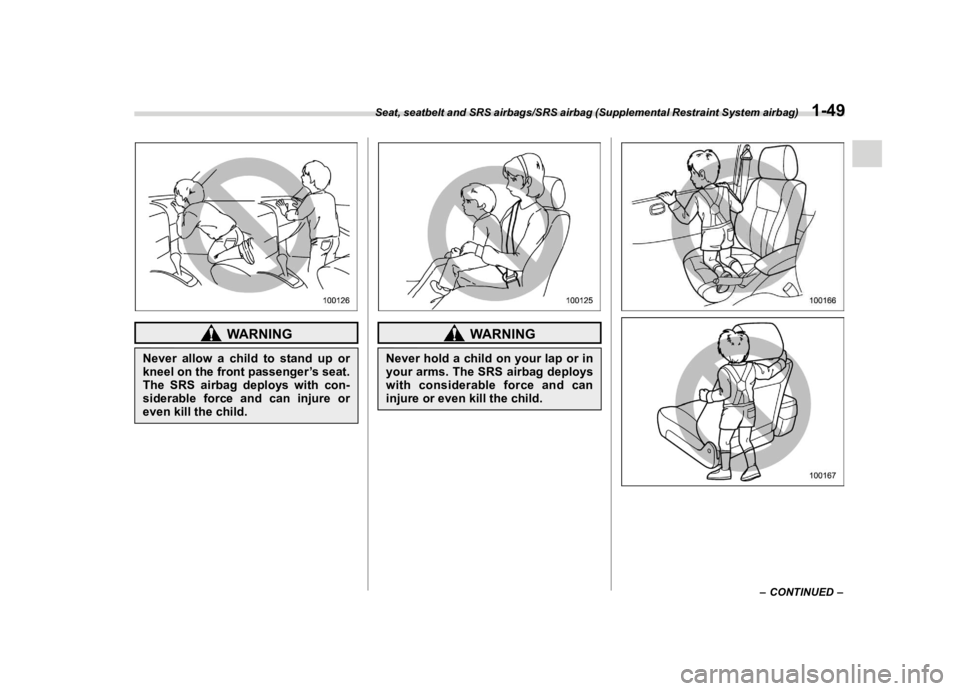 Seat, seatbelt and SRS airbags/SRS airbag (Supplemental Restraint System airbag) 1-49

100126

WARNING

Never allow a child to stand up or kneel on the front passenger's seat. The SRS airbag deploys with considerable force and can injure or even kill the child.

100125

WARNING

Never hold a child on your lap or in your arms. The SRS airbag deploys with considerable force and can injure or even kill the child.

100166

100167

– CONTINUED –

carmanualsonline.info